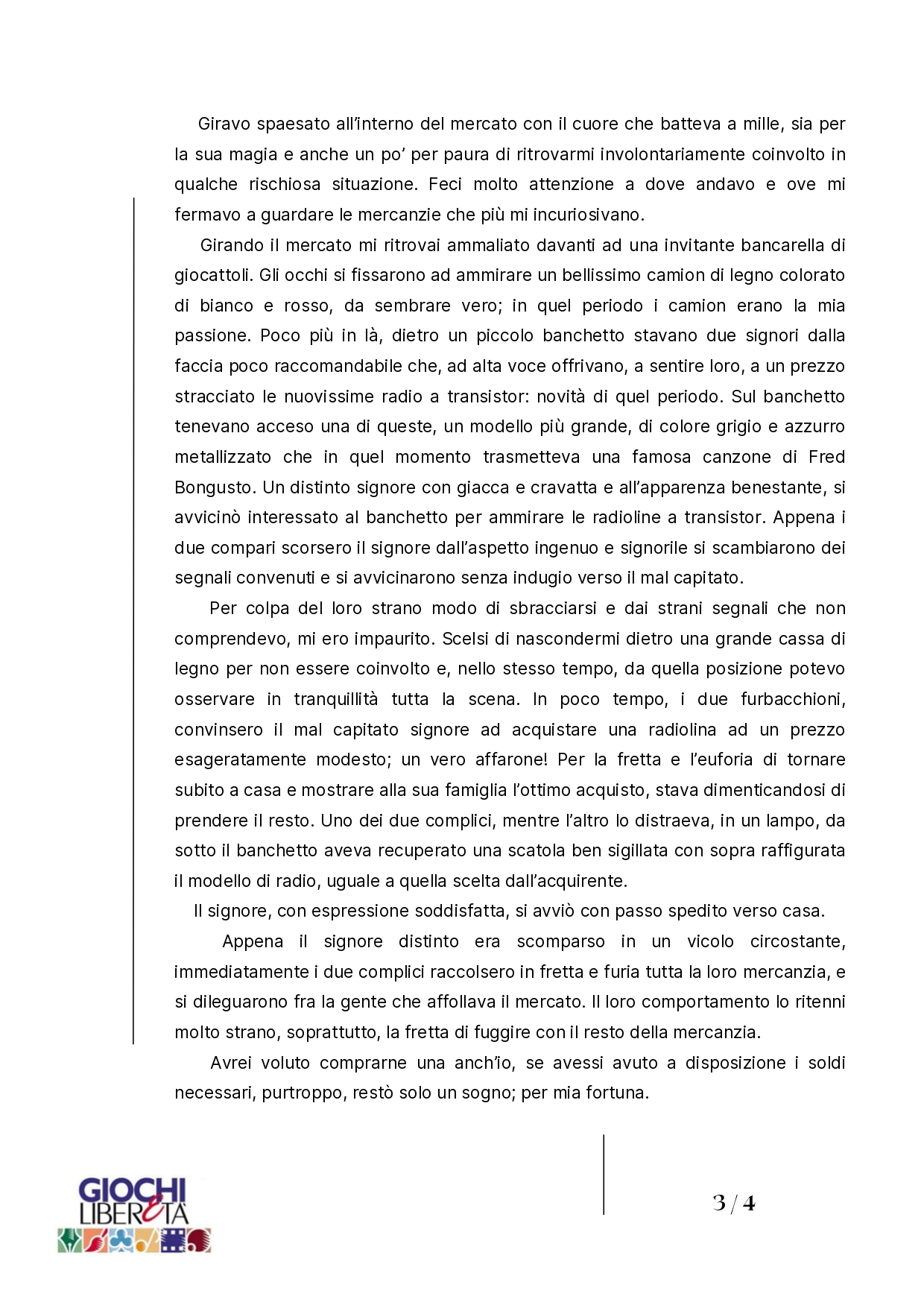 Giravo spaesato all'interno del mercato con il cuore che batteva a mille, sia per la sua magia e anche un po' per paura di ritrovarmi involontariamente coinvolto in qualche rischiosa situazione. Feci molto attenzione a dove andavo e ove mi fermavo a guardare le mercanzie che più mi incuriosivano.

Girando il mercato mi ritrovai ammaliato davanti ad una invitante bancarella di giocattoli. Gli occhi si fissarono ad ammirare un bellissimo camion di legno colorato di bianco e rosso, da sembrare vero; in quel periodo i camion erano la mia passione. Poco più in là, dietro un piccolo banchetto stavano due signori dalla faccia poco raccomandabile che, ad alta voce offrivano, a sentire loro, a un prezzo stracciato le nuovissime radio a transistor: novità di quel periodo. Sul banchetto tenevano acceso una di queste, un modello più grande, di colore grigio e azzurro metallizzato che in quel momento trasmetteva una famosa canzone di Fred Bongusto. Un distinto signore con giacca e cravatta e all'apparenza benestante, si avvicinò interessato al banchetto per ammirare le radioline a transistor. Appena i due compari scorsero il signore dall'aspetto ingenuo e signorile si scambiarono dei segnali convenuti e si avvicinarono senza indugio verso il mal capitato.

Per colpa del loro strano modo di sbracciarsi e dai strani segnali che non comprendevo, mi ero impaurito. Scelsi di nascondermi dietro una grande cassa di legno per non essere coinvolto e, nello stesso tempo, da quella posizione potevo osservare in tranquillità tutta la scena. In poco tempo, i due furbacchioni, convinsero il mal capitato signore ad acquistare una radiolina ad un prezzo esageratamente modesto; un vero affarone! Per la fretta e l'euforia di tornare subito a casa e mostrare alla sua famiglia l'ottimo acquisto, stava dimenticandosi di prendere il resto. Uno dei due complici, mentre l'altro lo distraeva, in un lampo, da sotto il banchetto aveva recuperato una scatola ben sigillata con sopra raffigurata il modello di radio, uguale a quella scelta dall'acquirente.

Il signore, con espressione soddisfatta, si avviò con passo spedito verso casa.

Appena il signore distinto era scomparso in un vicolo circostante, immediatamente i due complici raccolsero in fretta e furia tutta la loro mercanzia, e si dileguarono fra la gente che affollava il mercato. Il loro comportamento lo ritenni molto strano, soprattutto, la fretta di fuggire con il resto della mercanzia.

Avrei voluto comprarne una anch'io, se avessi avuto a disposizione i soldi necessari, purtroppo, restò solo un sogno; per mia fortuna.

GIOCHI LIBERETÀ

3 / 4